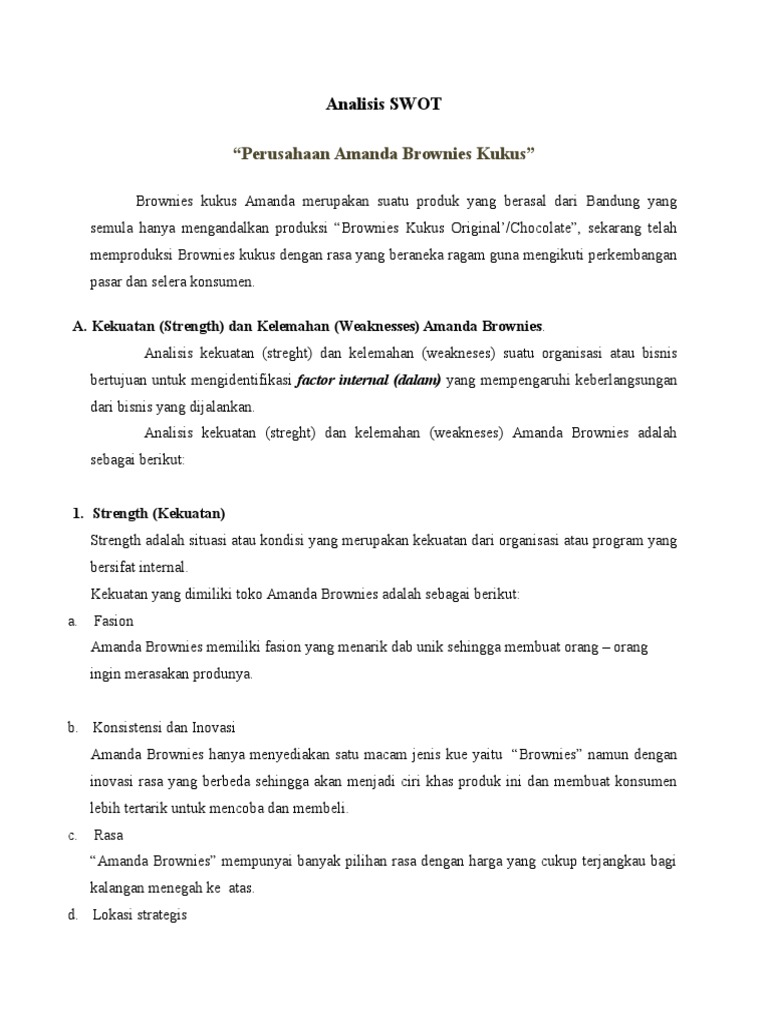 Analisis SWOT

"Perusahaan Amanda Brownies Kukus"

Brownies kukus Amanda merupakan suatu produk yang berasal dari Bandung yang semula hanya mengandalkan produksi "Brownies Kukus Original'/Chocolate", sekarang telah memproduksi Brownies kukus dengan rasa yang beraneka ragam guna mengikuti perkembangan pasar dan selera konsumen.

A. Kekuatan (Strength) dan Kelemahan (Weaknesses) Amanda Brownies.

Analisis kekuatan (streght) dan kelemahan (weakneses) suatu organisasi atau bisnis bertujuan untuk mengidentifikasi factor internal (dalam) yang mempengaruhi keberlangsungan dari bisnis yang dijalankan.

Analisis kekuatan (streght) dan kelemahan (weakneses) Amanda Brownies adalah sebagai berikut:

1. Strength (Kekuatan)

Strength adalah situasi atau kondisi yang merupakan kekuatan dari organisasi atau program yang bersifat internal.

Kekuatan yang dimiliki toko Amanda Brownies adalah sebagai berikut:

a. Fasion

Amanda Brownies memiliki fasion yang menarik dab unik sehingga membuat orang – orang ingin merasakan produnya.

b. Konsistensi dan Inovasi

Amanda Brownies hanya menyediakan satu macam jenis kue yaitu "Brownies" namun dengan inovasi rasa yang berbeda sehingga akan menjadi ciri khas produk ini dan membuat konsumen lebih tertarik untuk mencoba dan membeli.

c. Rasa

"Amanda Brownies" mempunyai banyak pilihan rasa dengan harga yang cukup terjangkau bagi kalangan menegah ke atas.

d. Lokasi strategis